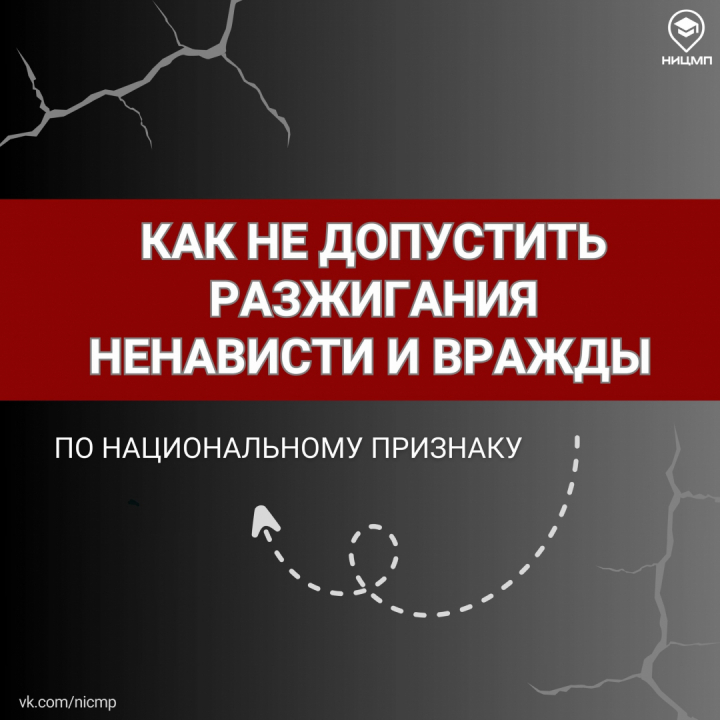 НИЦМП

КАК НЕ ДОПУСТИТЬ РАЗЖИГАНИЯ НЕНАВИСТИ И ВРАЖДЫ

ПО НАЦИОНАЛЬНОМУ ПРИЗНАКУ

vk.com/nicmp